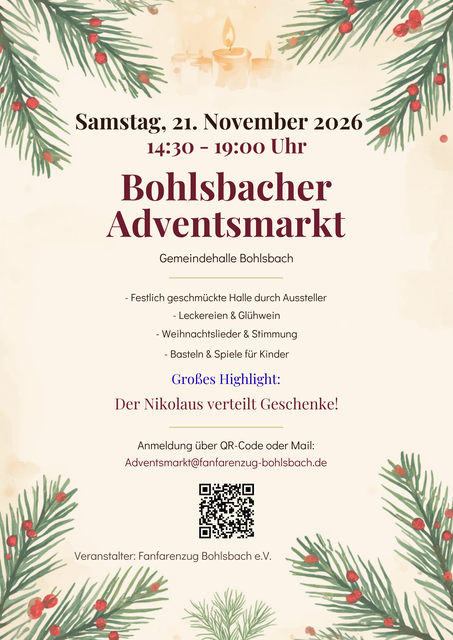 Samstag, 21. November 2026
14:30 - 19:00 Uhr

Bohlsbacher
Adventsmarkt

Gemeindehalle Bohlsbach

- Festlich geschmückte Halle durch Aussteller
- Leckereien & Glühwein
- Weihnachtslieder & Stimmung
- Basteln & Spiele für Kinder

Großes Highlight:
Der Nikolaus verteilt Geschenke!

Anmeldung über QR-Code oder Mail:
Adventsmarkt@fanfarenzug-bohlsbach.de

Veranstalter: Fanfarenzug Bohlsbach e.V.